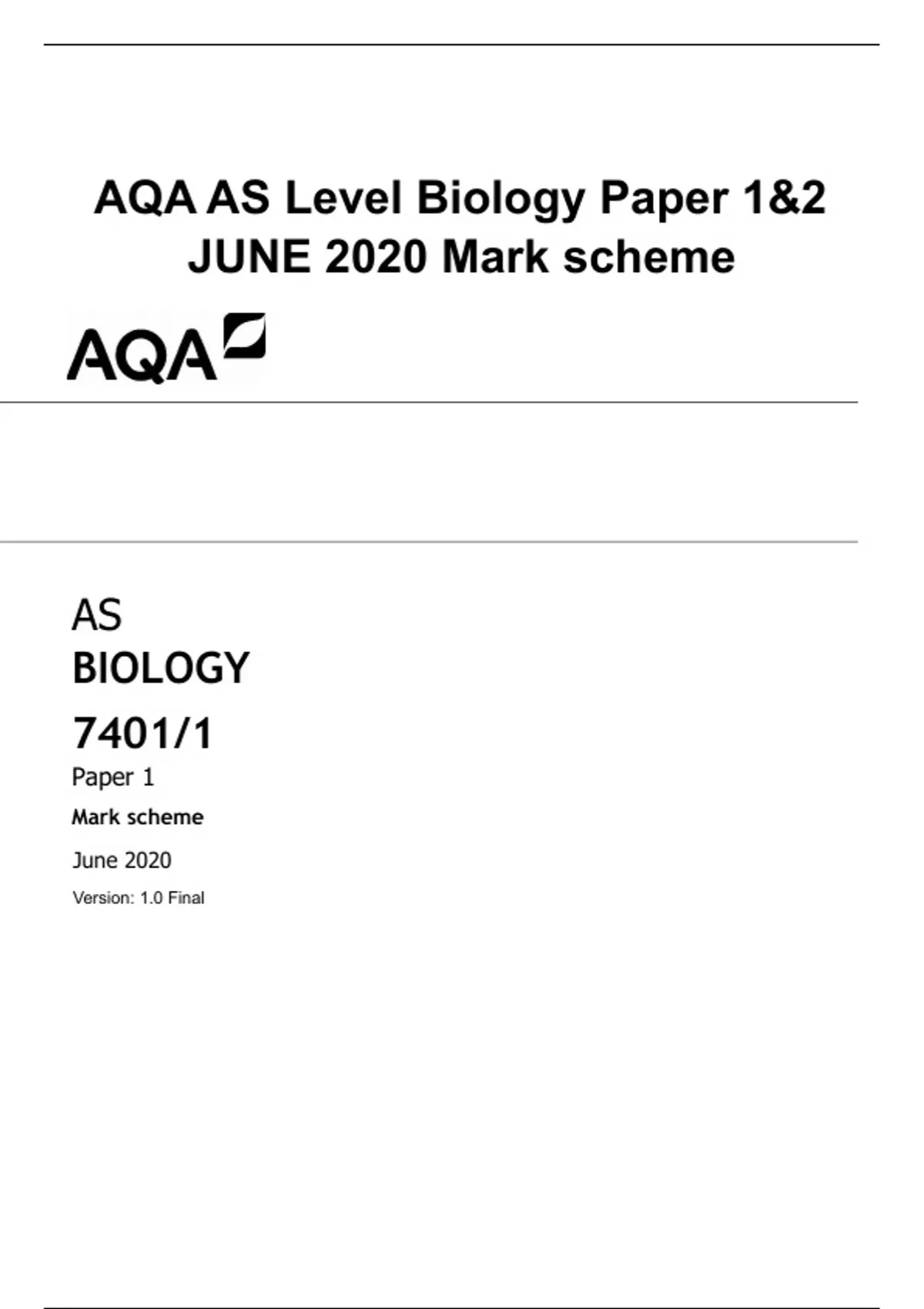 AQA AS Level Biology Paper 1&2 JUNE 2020 Mark scheme

AQA

AS
BIOLOGY
7401/1
Paper 1
Mark scheme
June 2020
Version: 1.0 Final